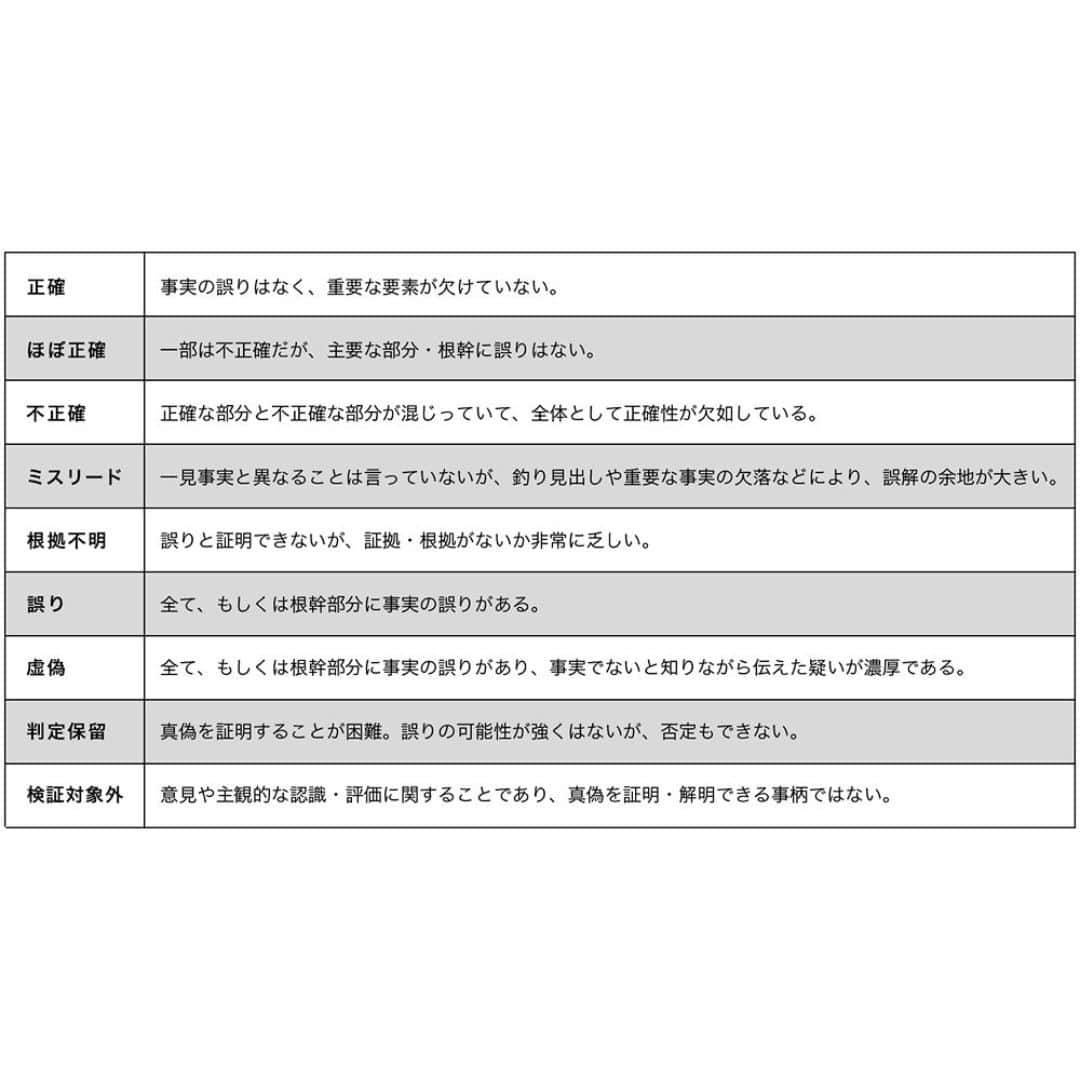 | 正確 | 事実の誤りはなく、重要な要素が欠けていない。 |
|---|---|
| ほぼ正確 | 一部は不正確だが、主要な部分・根幹に誤りはない。 |
| 不正確 | 正確な部分と不正確な部分が混じっていて、全体として正確性が欠如している。 |
| ミスリード | 一見事実と異なることは言っていないが、釣り見出しや重要な事実の欠落などにより、誤解の余地が大きい。 |
| 根拠不明 | 誤りと証明できないが、証拠・根拠がないか非常に乏しい。 |
| 誤り | 全て、もしくは根幹部分に事実の誤りがある。 |
| 虚偽 | 全て、もしくは根幹部分に事実の誤りがあり、事実でないと知りながら伝えた疑いが濃厚である。 |
| 判定保留 | 真偽を証明することが困難。誤りの可能性が強くはないが、否定もできない。 |
| 検証対象外 | 意見や主観的な認識・評価に関することであり、真偽を証明・解明できる事柄ではない。 |